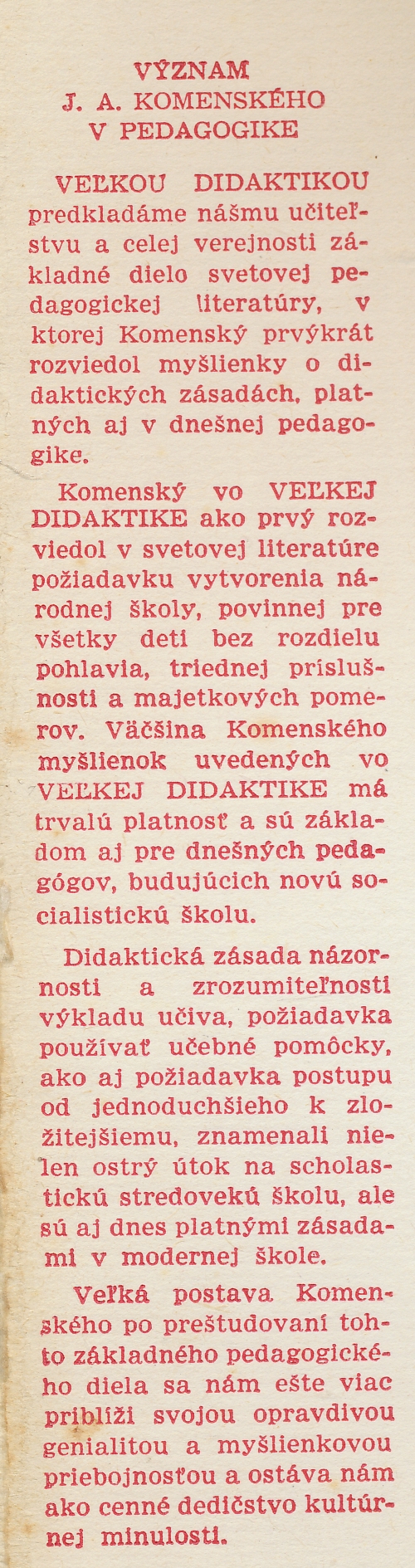 VÝZNAM
J. A. KOMENSKÉHO
V PEDAGOGIKE

VEĽKOU DIDAKTIKOU predkladáme nášmu učiteľstvu a celej verejnosti základné dielo svetovej pedagogickej literatúry, v ktorej Komenský prvýkrát rozviedol myšlienky o didaktických zásadách, platných aj v dnešnej pedagogike.

Komenský vo VEĽKEJ DIDAKTIKE ako prvý rozviedol v svetovej literatúre požiadavku vytvorenia národnej školy, povinnej pre všetky deti bez rozdielu pohlavia, triednej príslušnosti a majetkových pomerov. Väčšina Komenského myšlienok uvedených vo VEĽKEJ DIDAKTIKE má trvalú platnosť a sú základom aj pre dnešných pedagógov, budujúcich novú socialistickú školu.

Didaktická zásada názornosti a zrozumiteľnosti výkladu učiva, požiadavka používať učebné pomôcky, ako aj požiadavka postupu od jednoduchšieho k zložitejšiemu, znamenali nielen ostrý útok na scholastickú stredovekú školu, ale sú aj dnes platnými zásadami v modernej škole.

Veľká postava Komenského po preštudovaní tohto základného pedagogického diela sa nám ešte viac priblíži svojou opravdivou genialitou a myšlienkovou priebojnosťou a ostáva nám ako cenné dedičstvo kultúrnej minulosti.